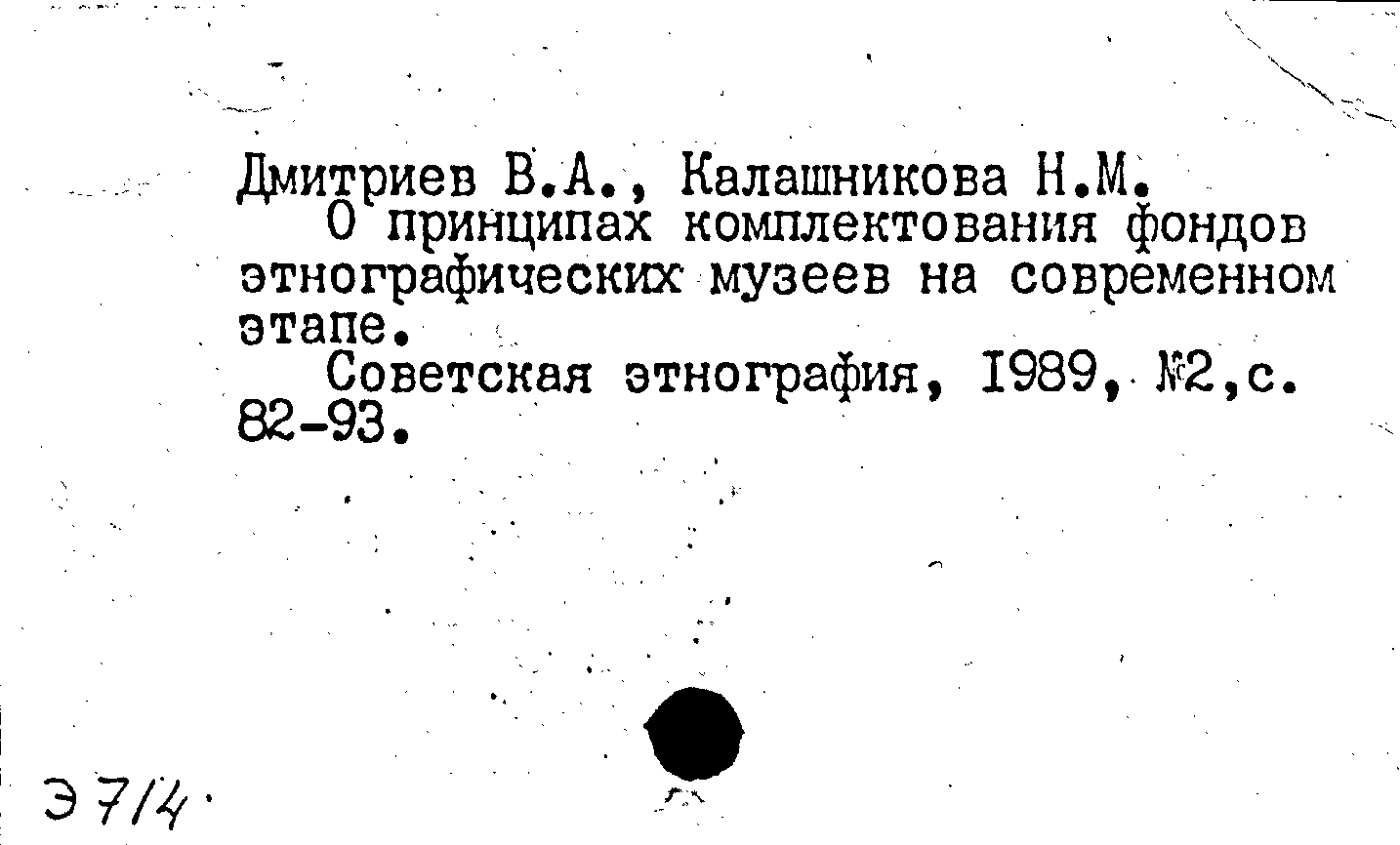 Дмитриев В.А., Калашникова Н.М.

О принципах комплектования фондов этнографических музеев на современном этапе.

Советская этнография, 1989, №2,с. 82-93.

Э 7/4